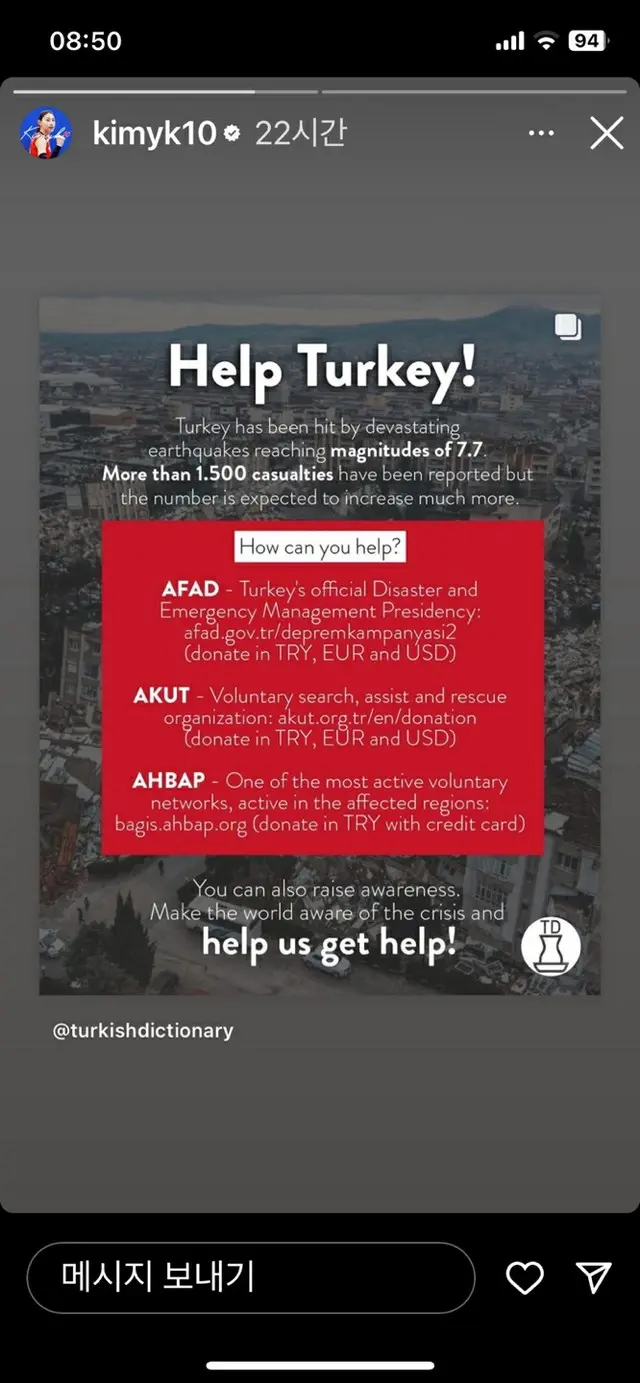 08:50

94

kimyk10 22시간

Help Turkey!

Turkey has been hit by devastating earthquakes reaching magnitudes of 7.7. More than 1.500 casualties have been reported but the number is expected to increase much more.

How can you help?

AFAD - Turkey's official Disaster and Emergency Management Presidency: afad.gov.tr/depremkampanyasi2 (donate in TRY, EUR and USD)

AKUT - Voluntary search, assist and rescue organization: akut.org.tr/en/donation (donate in TRY, EUR and USD)

AHBAP - One of the most active voluntary networks, active in the affected regions: bagis.ahbap.org (donate in TRY with credit card)

You can also raise awareness. Make the world aware of the crisis and help us get help!

TD

@turkishdictionary

메시지 보내기